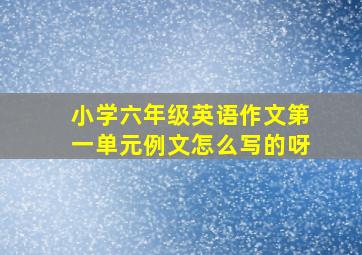 小学六年级英语作文第一单元例文怎么写的呀